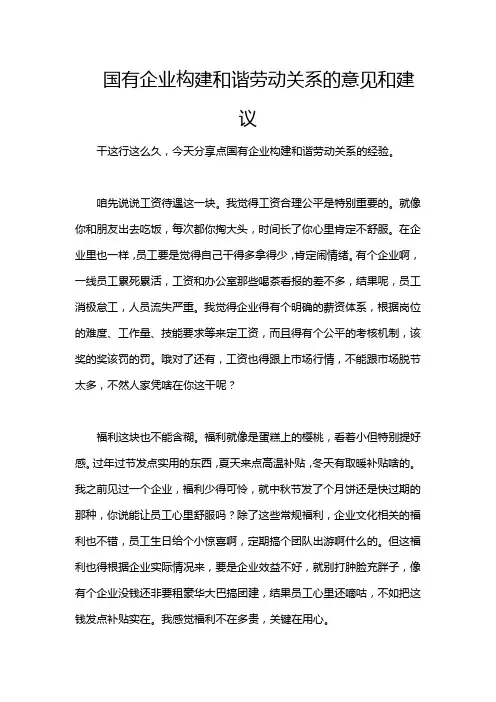 国有企业构建和谐劳动关系的意见和建议

干这行这么久，今天分享点国有企业构建和谐劳动关系的经验。

咱先说说工资待遇这一块。我觉得工资合理公平是特别重要的。就像你和朋友出去吃饭，每次都你掏大头，时间长了你心里肯定不舒服。在企业里也一样，员工要是觉得自己干得多拿得少，肯定闹情绪。有个企业啊，一线员工累死累活，工资和办公室那些喝茶看报的差不多，结果呢，员工消极怠工，人员流失严重。我觉得企业得有个明确的薪资体系，根据岗位的难度、工作量、技能要求等来定工资，而且得有个公平的考核机制，该奖的奖该罚的罚。哦对了还有，工资也得跟上市场行情，不能跟市场脱节太多，不然人家凭啥在你这干呢？

福利这块也不能含糊。福利就像是蛋糕上的樱桃，看着小但特别提好感。过年过节发点实用的东西，夏天来点高温补贴，冬天有取暖补贴啥的。我之前见过一个企业，福利少得可怜，就中秋节发了个月饼还是快过期的那种，你说能让员工心里舒服吗？除了这些常规福利，企业文化相关的福利也不错，员工生日给个小惊喜啊，定期搞个团队出游啊什么的。但这福利也得根据企业实际情况来，要是企业效益不好，就别打肿脸充胖子，像有个企业没钱还非要租豪华大巴搞团建，结果员工心里还嘀咕，不如把这钱发点补贴实在。我感觉福利不在多贵，关键在用心。